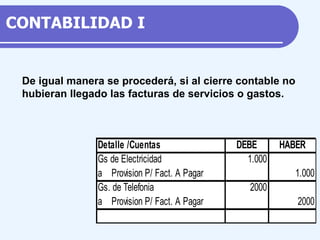 CONTABILIDAD I

De igual manera se procederá, si al cierre contable no hubieran llegado las facturas de servicios o gastos.

| Detalle /Cuentas | DEBE | HABER |
|---|---|---|
| Gs de Electricidad | 1.000 | |
| a Provision P/ Fact. A Pagar | | 1.000 |
| Gs. de Telefonia | 2000 | |
| a Provision P/ Fact. A Pagar | | 2000 |
| | | |